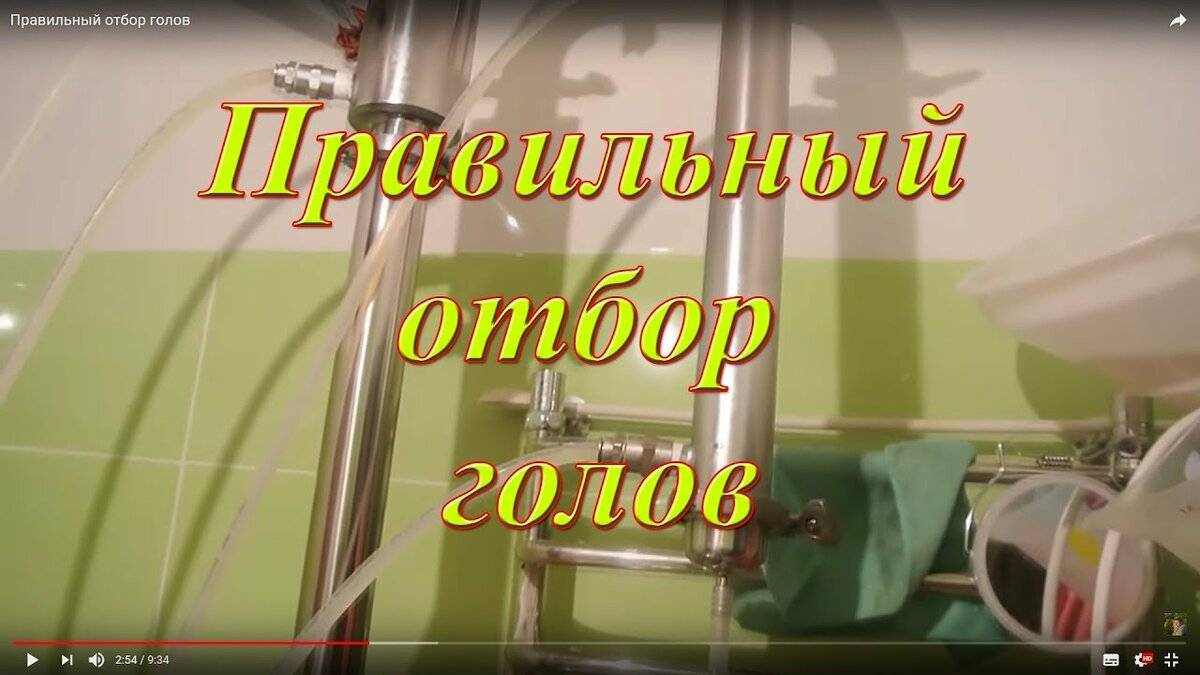 Правильный отбор голов

Правильный
отбор
голов

2:54 / 9:34